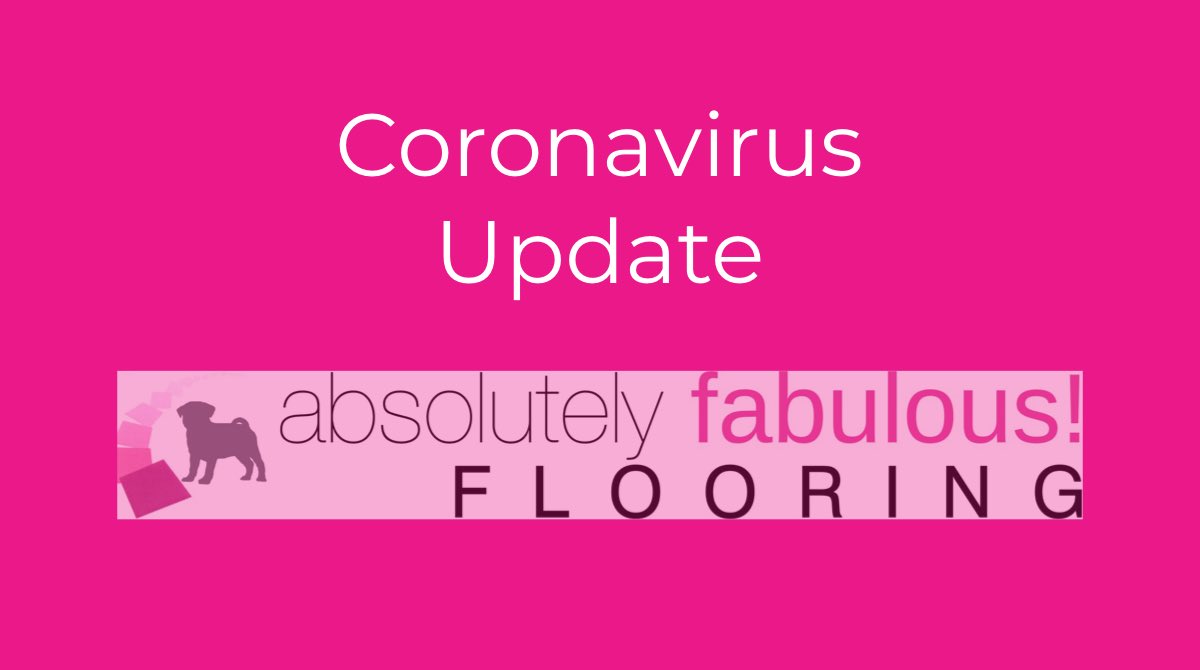 Coronavirus
Update

absolutely fabulous!
FLOORING